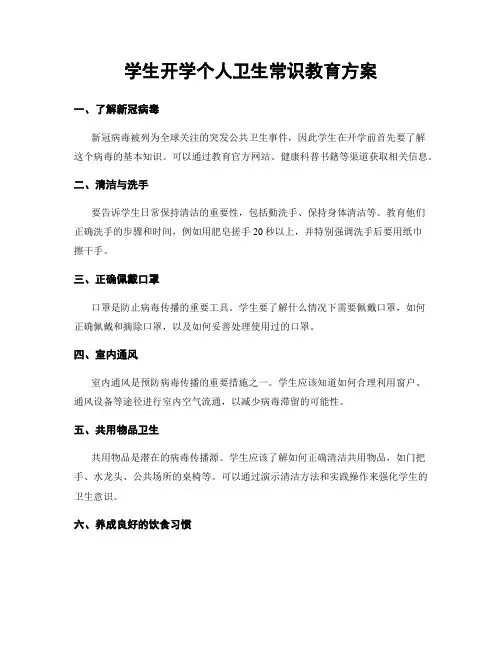 学生开学个人卫生常识教育方案

一、了解新冠病毒

新冠病毒被列为全球关注的突发公共卫生事件，因此学生在开学前首先要了解这个病毒的基本知识。可以通过教育官方网站、健康科普书籍等渠道获取相关信息。

二、清洁与洗手

要告诉学生日常保持清洁的重要性，包括勤洗手、保持身体清洁等。教育他们正确洗手的步骤和时间，例如用肥皂搓手20秒以上，并特别强调洗手后要用纸巾擦干手。

三、正确佩戴口罩

口罩是防止病毒传播的重要工具。学生要了解什么情况下需要佩戴口罩，如何正确佩戴和摘除口罩，以及如何妥善处理使用过的口罩。

四、室内通风

室内通风是预防病毒传播的重要措施之一。学生应该知道如何合理利用窗户、通风设备等途径进行室内空气流通，以减少病毒滞留的可能性。

五、共用物品卫生

共用物品是潜在的病毒传播源。学生应该了解如何正确清洁共用物品，如门把手、水龙头、公共场所的桌椅等。可以通过演示清洁方法和实践操作来强化学生的卫生意识。

六、养成良好的饮食习惯